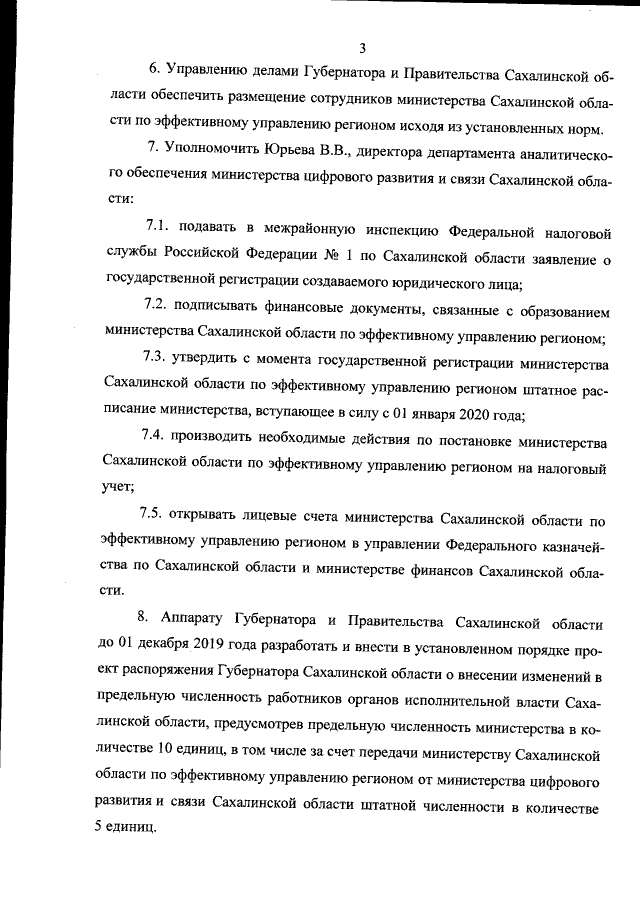 3

6. Управлению делами Губернатора и Правительства Сахалинской области обеспечить размещение сотрудников министерства Сахалинской области по эффективному управлению регионом исходя из установленных норм.

7. Уполномочить Юрьева В.В., директора департамента аналитического обеспечения министерства цифрового развития и связи Сахалинской области:

7.1. подавать в межрайонную инспекцию Федеральной налоговой службы Российской Федерации № 1 по Сахалинской области заявление о государственной регистрации создаваемого юридического лица;

7.2. подписывать финансовые документы, связанные с образованием министерства Сахалинской области по эффективному управлению регионом;

7.3. утвердить с момента государственной регистрации министерства Сахалинской области по эффективному управлению регионом штатное расписание министерства, вступающее в силу с 01 января 2020 года;

7.4. производить необходимые действия по постановке министерства Сахалинской области по эффективному управлению регионом на налоговый учет;

7.5. открывать лицевые счета министерства Сахалинской области по эффективному управлению регионом в управлении Федерального казначейства по Сахалинской области и министерстве финансов Сахалинской области.

8. Аппарату Губернатора и Правительства Сахалинской области до 01 декабря 2019 года разработать и внести в установленном порядке проект распоряжения Губернатора Сахалинской области о внесении изменений в предельную численность работников органов исполнительной власти Сахалинской области, предусмотрев предельную численность министерства в количестве 10 единиц, в том числе за счет передачи министерству Сахалинской области по эффективному управлению регионом от министерства цифрового развития и связи Сахалинской области штатной численности в количестве 5 единиц.